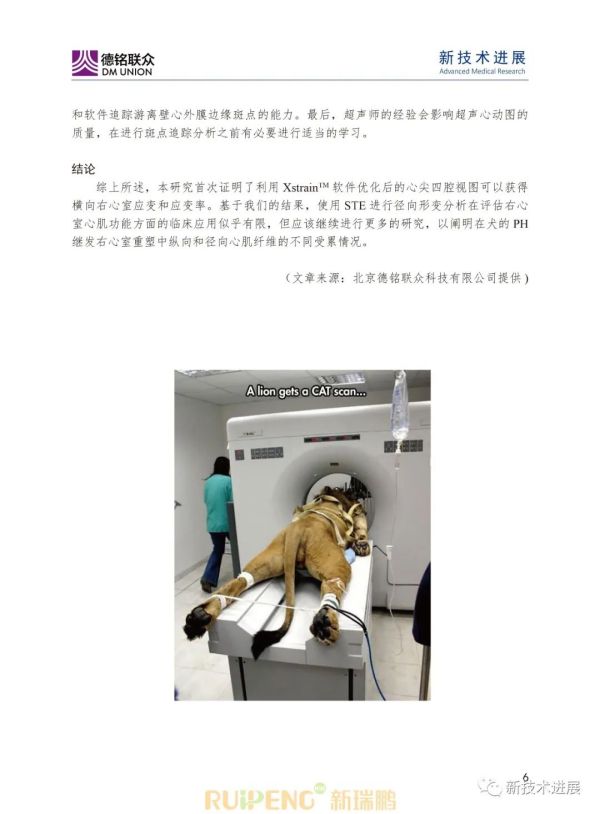 德铭联众
DM UNION

新技术进展
Advanced Medical Research

和软件追踪游离壁心外膜边缘斑点的能力。最后，超声师的经验会影响超声心动图的质量，在进行斑点追踪分析之前有必要进行适当的学习。

结论

综上所述，本研究首次证明了利用 Xstrain™ 软件优化后的心尖四腔视图可以获得横向右心室应变和应变率。基于我们的结果，使用 STE 进行径向形变分析在评估右心室心肌功能方面的临床应用似乎有限，但应该继续进行更多的研究，以阐明在犬的 PH 继发右心室重塑中纵向和径向心肌纤维的不同受累情况。

（文章来源：北京德铭联众科技有限公司提供）

A lion gets a CAT scan...

6

RUIPENG 新瑞鹏

新技术进展